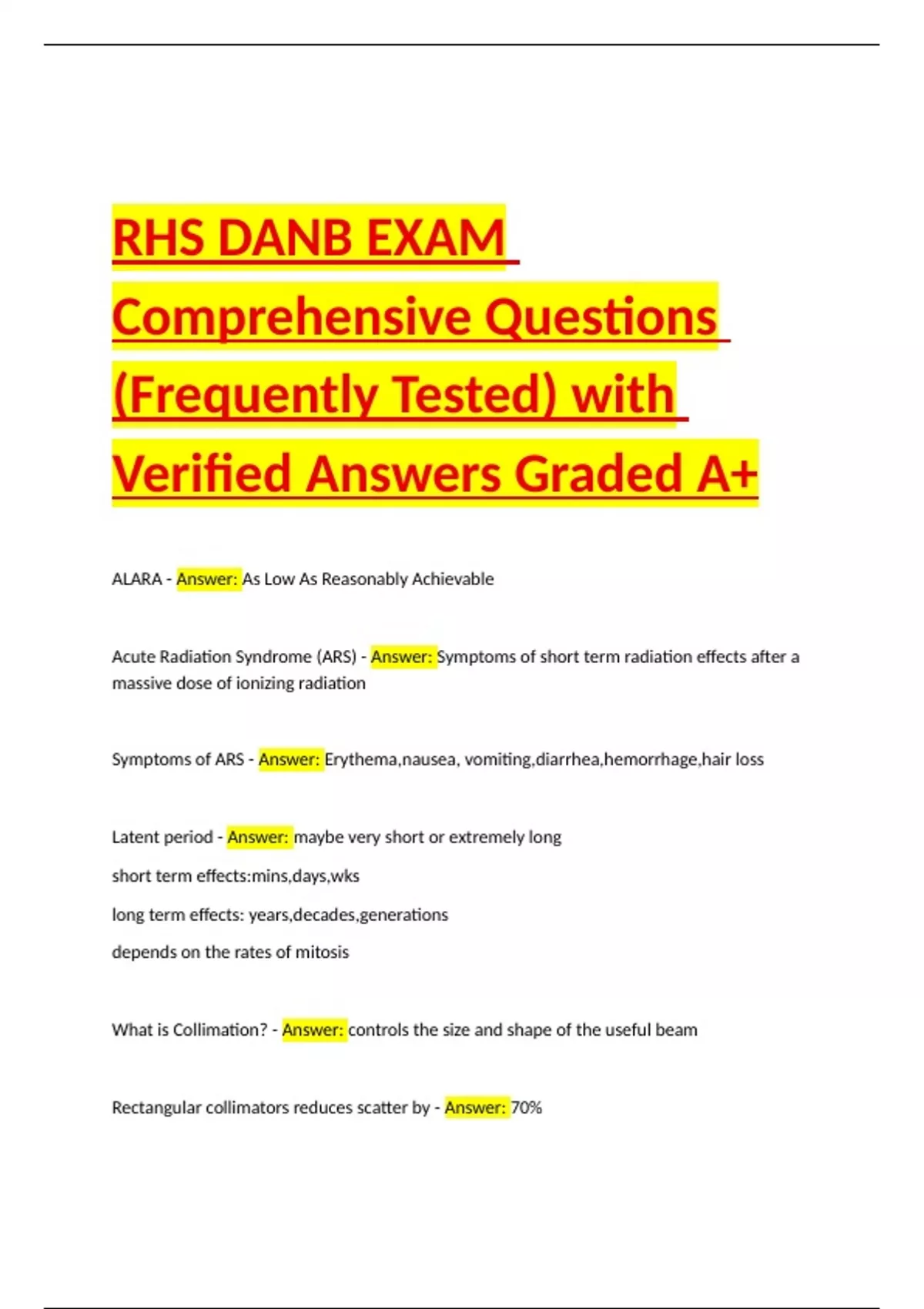 RHS DANB EXAM Comprehensive Questions (Frequently Tested) with Verified Answers Graded A+

ALARA - Answer: As Low As Reasonably Achievable

Acute Radiation Syndrome (ARS) - Answer: Symptoms of short term radiation effects after a massive dose of ionizing radiation

Symptoms of ARS - Answer: Erythema,nausea, vomiting,diarrhea,hemorrhage,hair loss

Latent period - Answer: maybe very short or extremely long

short term effects:mins,days,wks

long term effects: years,decades,generations

depends on the rates of mitosis

What is Collimation? - Answer: controls the size and shape of the useful beam

Rectangular collimators reduces scatter by - Answer: 70%